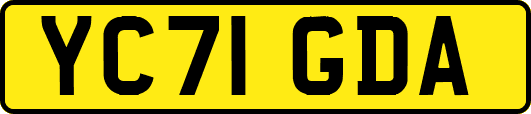 YC71 GDA